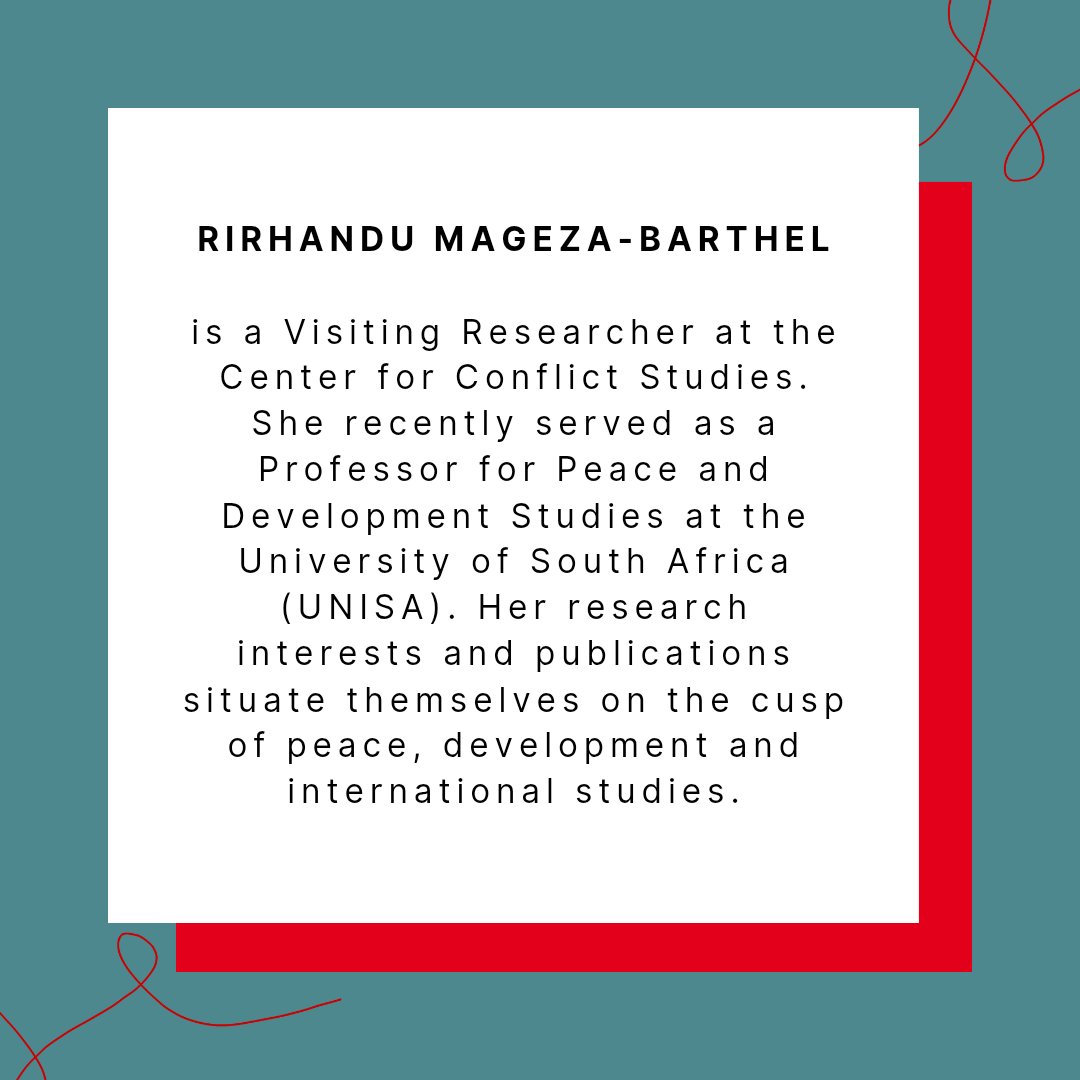 RIRHANDU MAGEZA-BARTHEL

is a Visiting Researcher at the Center for Conflict Studies. She recently served as a Professor for Peace and Development Studies at the University of South Africa (UNISA). Her research interests and publications situate themselves on the cusp of peace, development and international studies.